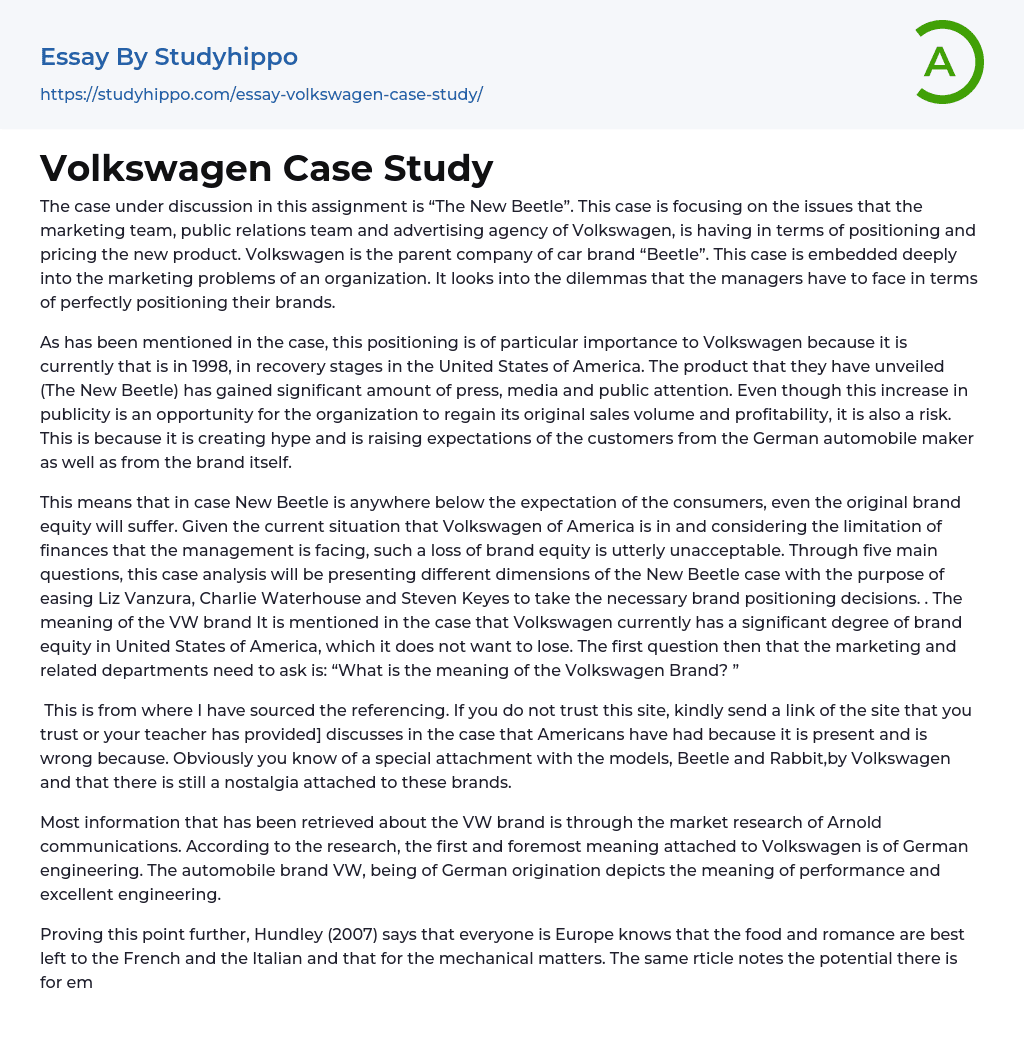 Essay By Studyhippo

https://studyhippo.com/essay-volkswagen-case-study/

A

Volkswagen Case Study

The case under discussion in this assignment is “The New Beetle”. This case is focusing on the issues that the marketing team, public relations team and advertising agency of Volkswagen, is having in terms of positioning and pricing the new product. Volkswagen is the parent company of car brand “Beetle”. This case is embedded deeply into the marketing problems of an organization. It looks into the dilemmas that the managers have to face in terms of perfectly positioning their brands.

As has been mentioned in the case, this positioning is of particular importance to Volkswagen because it is currently that is in 1998, in recovery stages in the United States of America. The product that they have unveiled (The New Beetle) has gained significant amount of press, media and public attention. Even though this increase in publicity is an opportunity for the organization to regain its original sales volume and profitability, it is also a risk. This is because it is creating hype and is raising expectations of the customers from the German automobile maker as well as from the brand itself.

This means that in case New Beetle is anywhere below the expectation of the consumers, even the original brand equity will suffer. Given the current situation that Volkswagen of America is in and considering the limitation of finances that the management is facing, such a loss of brand equity is utterly unacceptable. Through five main questions, this case analysis will be presenting different dimensions of the New Beetle case with the purpose of easing Liz Vanzura, Charlie Waterhouse and Steven Keyes to take the necessary brand positioning decisions. . The meaning of the VW brand It is mentioned in the case that Volkswagen currently has a significant degree of brand equity in United States of America, which it does not want to lose. The first question then that the marketing and related departments need to ask is: “What is the meaning of the Volkswagen Brand? ”

This is from where I have sourced the referencing. If you do not trust this site, kindly send a link of the site that you trust or your teacher has provided] discusses in the case that Americans have had because it is present and is wrong because. Obviously you know of a special attachment with the models, Beetle and Rabbit,by Volkswagen and that there is still a nostalgia attached to these brands.

Most information that has been retrieved about the VW brand is through the market research of Arnold communications. According to the research, the first and foremost meaning attached to Volkswagen is of German engineering. The automobile brand VW, being of German origination depicts the meaning of performance and excellent engineering.

Proving this point further, Hundley (2007) says that everyone is Europe knows that the food and romance are best left to the French and the Italian and that for the mechanical matters. The same rticle notes the potential there is for em